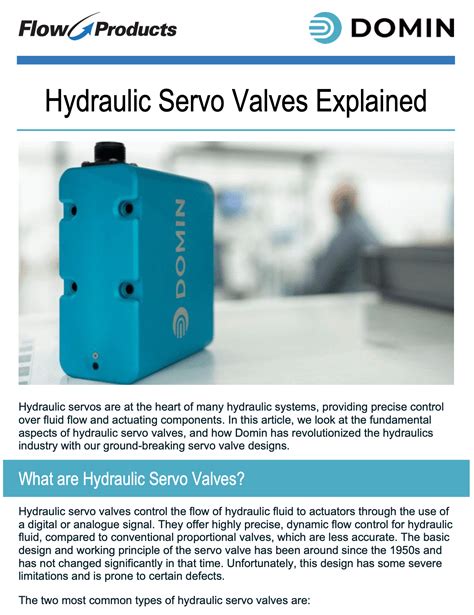 Flow Products

DOMIN

Hydraulic Servo Valves Explained

DOMIN

Hydraulic servos are at the heart of many hydraulic systems, providing precise control over fluid flow and actuating components. In this article, we look at the fundamental aspects of hydraulic servo valves, and how Domin has revolutionized the hydraulics industry with our ground-breaking servo valve designs.

What are Hydraulic Servo Valves?

Hydraulic servo valves control the flow of hydraulic fluid to actuators through the use of a digital or analogue signal. They offer highly precise, dynamic flow control for hydraulic fluid, compared to conventional proportional valves, which are less accurate. The basic design and working principle of the servo valve has been around since the 1950s and has not changed significantly in that time. Unfortunately, this design has some severe limitations and is prone to certain defects.

The two most common types of hydraulic servo valves are: